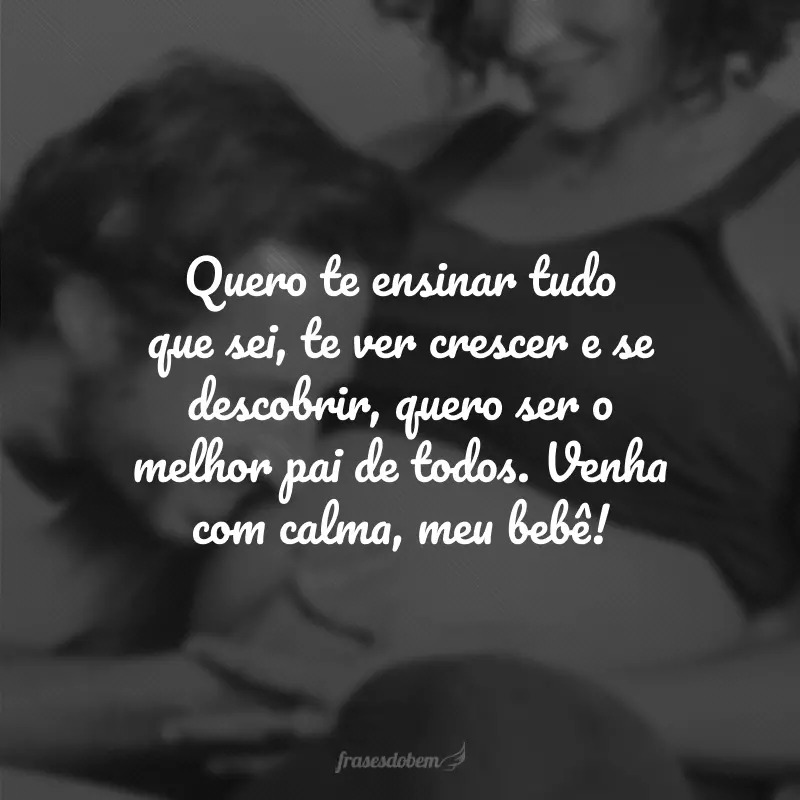 Quero te ensinar tudo que sei, te ver crescer e se descobrir, quero ser o melhor pai de todos. Venha com calma, meu bebê!

frasesdobem